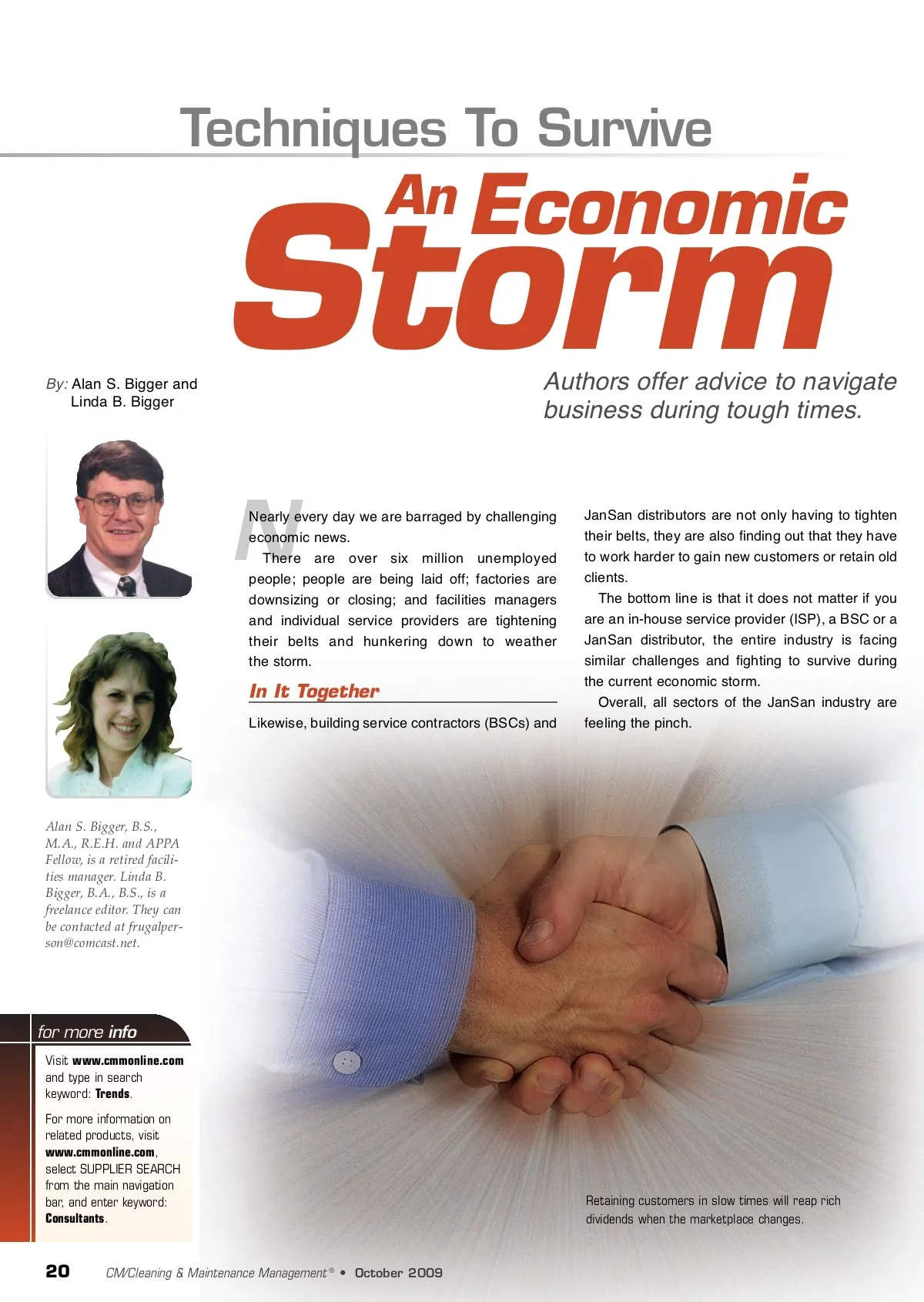 Techniques To Survive

An Economic Storm

By: Alan S. Bigger and Linda B. Bigger

Authors offer advice to navigate business during tough times.

Nearly every day we are barraged by challenging economic news.

There are over six million unemployed people; people are being laid off; factories are downsizing or closing; and facilities managers and individual service providers are tightening their belts and hunkering down to weather the storm.

In It Together

Likewise, building service contractors (BSCs) and JanSan distributors are not only having to tighten their belts, they are also finding out that they have to work harder to gain new customers or retain old clients.

The bottom line is that it does not matter if you are an in-house service provider (ISP), a BSC or a JanSan distributor, the entire industry is facing similar challenges and fighting to survive during the current economic storm.

Overall, all sectors of the JanSan industry are feeling the pinch.

Alan S. Bigger, B.S., M.A., R.E.H. and APPA Fellow, is a retired facilities manager. Linda B. Bigger, B.A., B.S., is a freelance editor. They can be contacted at frugalperson@comcast.net.

for more info

Visit www.cmmonline.com and type in search keyword: Trends.

For more information on related products, visit www.cmmonline.com, select SUPPLIER SEARCH from the main navigation bar, and enter keyword: Consultants.

Retaining customers in slow times will reap rich dividends when the marketplace changes.

20 CM/Cleaning & Maintenance Management® • October 2009